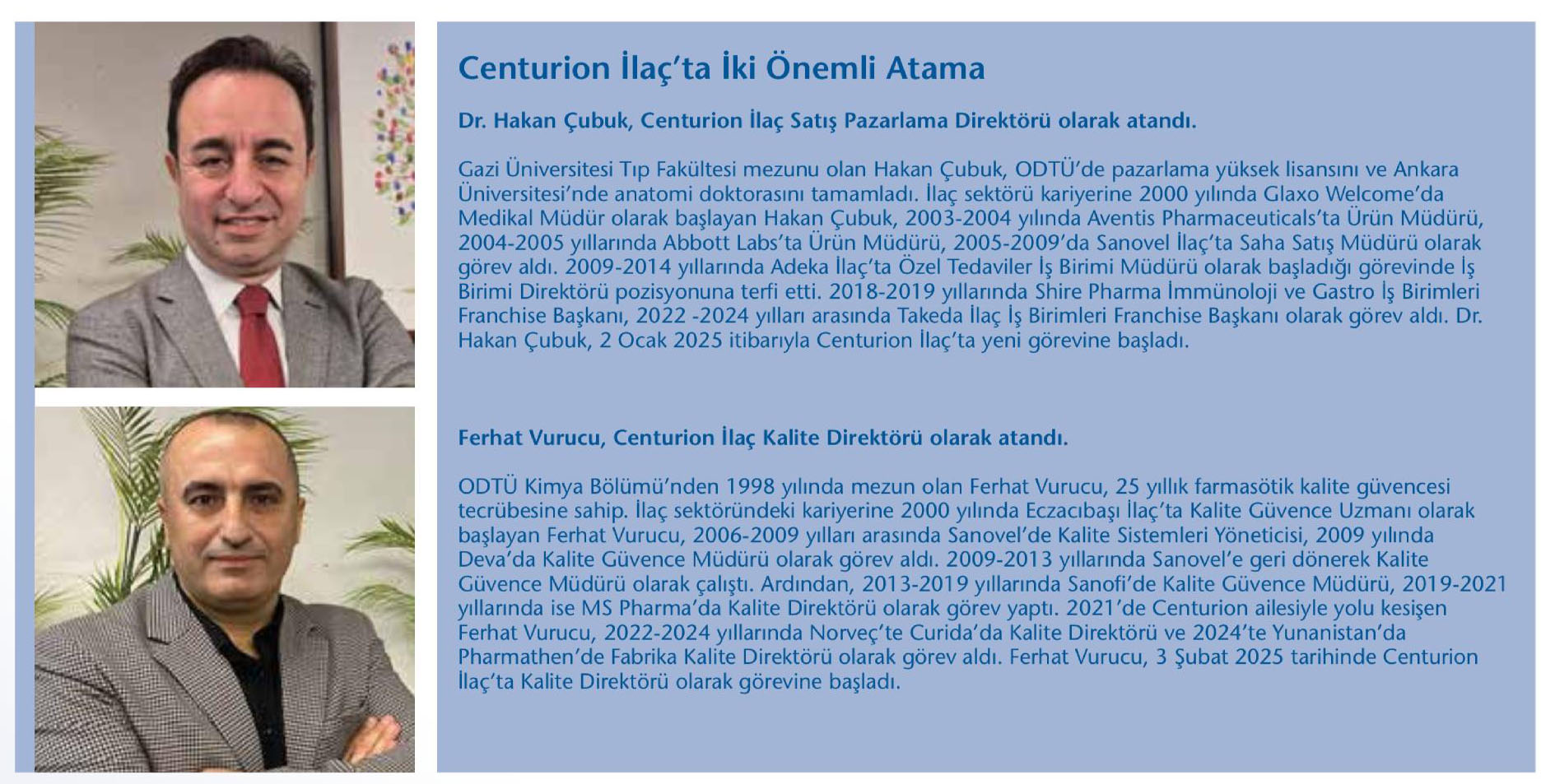 Centurion İlaç'ta İki Önemli Atama

Dr. Hakan Çubuk, Centurion İlaç Satış Pazarlama Direktörü olarak atandı.

Gazi Üniversitesi Tıp Fakültesi mezunu olan Hakan Çubuk, ODTÜ'de pazarlama yüksek lisansını ve Ankara Üniversitesi'nde anatomi doktorasını tamamladı. İlaç sektörü kariyerine 2000 yılında Glaxo Welcome'da Medikal Müdür olarak başlayan Hakan Çubuk, 2003-2004 yılında Aventis Pharmaceuticals'ta Ürün Müdürü, 2004-2005 yıllarında Abbott Labs'ta Ürün Müdürü, 2005-2009'da Sanovel İlaç'ta Saha Satış Müdürü olarak görev aldı. 2009-2014 yıllarında Adeka İlaç'ta Özel Tedaviler İş Birimi Müdürü olarak başladığı görevinde İş Birimi Direktörü pozisyonuna terfi etti. 2018-2019 yıllarında Shire Pharma İmmünoloji ve Gastro İş Birimleri Franchise Başkanı, 2022 -2024 yılları arasında Takeda İlaç İş Birimleri Franchise Başkanı olarak görev aldı. Dr. Hakan Çubuk, 2 Ocak 2025 itibarıyla Centurion İlaç'ta yeni görevine başladı.

Ferhat Vurucu, Centurion İlaç Kalite Direktörü olarak atandı.

ODTÜ Kimya Bölümü'nden 1998 yılında mezun olan Ferhat Vurucu, 25 yıllık farmasötik kalite güvencesi tecrübesine sahip. İlaç sektöründeki kariyerine 2000 yılında Eczacıbaşı İlaç'ta Kalite Güvence Uzmanı olarak başlayan Ferhat Vurucu, 2006-2009 yılları arasında Sanovel'de Kalite Sistemleri Yöneticisi, 2009 yılında Deva'da Kalite Güvence Müdürü olarak görev aldı. 2009-2013 yıllarında Sanovel'e geri dönerek Kalite Güvence Müdürü olarak çalıştı. Ardından, 2013-2019 yıllarında Sanofi'de Kalite Güvence Müdürü, 2019-2021 yıllarında ise MS Pharma'da Kalite Direktörü olarak görev yaptı. 2021'de Centurion ailesiyle yolu kesişen Ferhat Vurucu, 2022-2024 yıllarında Norveç'te Curida'da Kalite Direktörü ve 2024'te Yunanistan'da Pharmathen'de Fabrika Kalite Direktörü olarak görev aldı. Ferhat Vurucu, 3 Şubat 2025 tarihinde Centurion İlaç'ta Kalite Direktörü olarak görevine başladı.